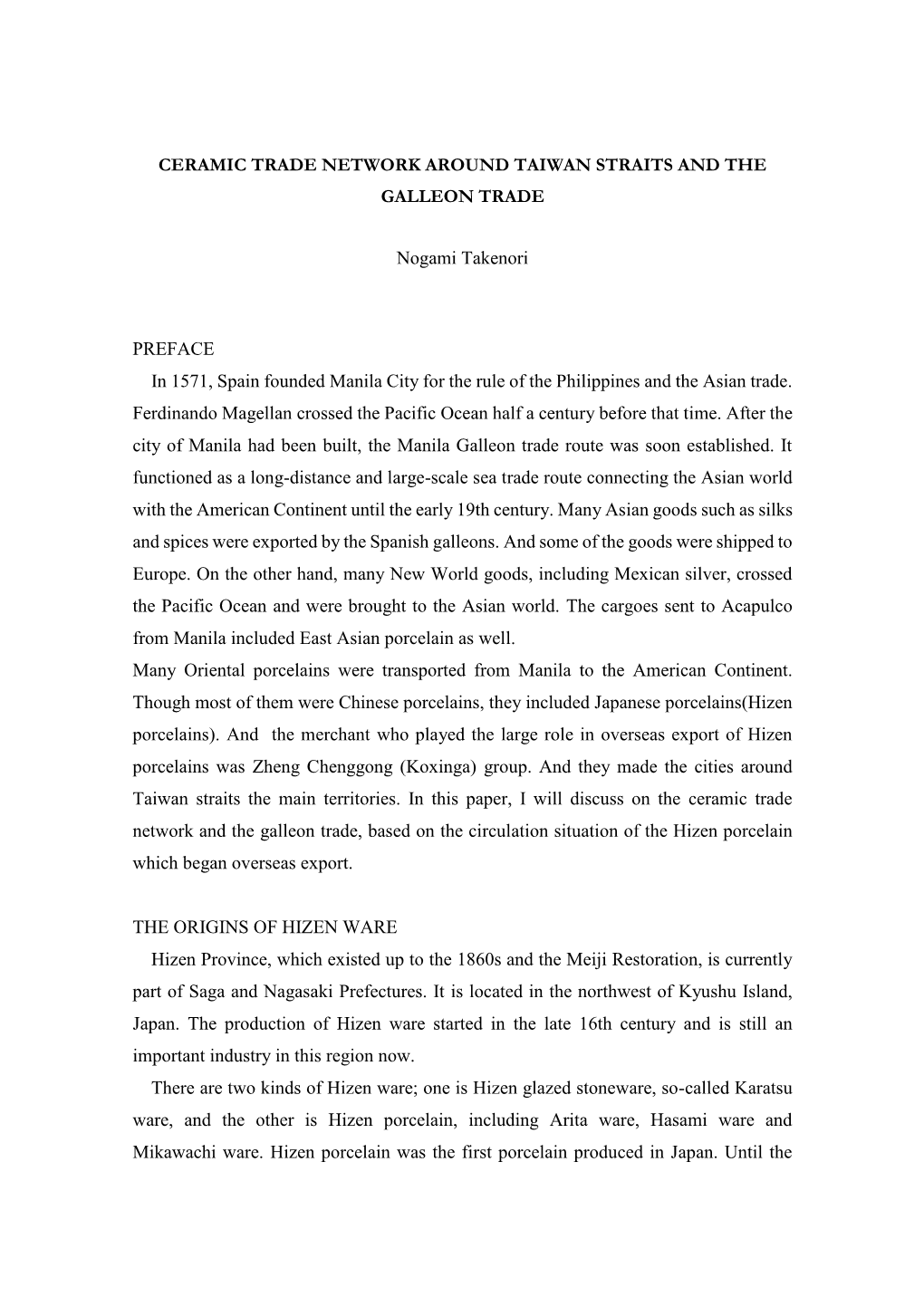 CERAMIC TRADE NETWORK AROUND TAIWAN STRAITS AND THE GALLEON TRADE

Nogami Takenori

PREFACE

In 1571, Spain founded Manila City for the rule of the Philippines and the Asian trade. Ferdinando Magellan crossed the Pacific Ocean half a century before that time. After the city of Manila had been built, the Manila Galleon trade route was soon established. It functioned as a long-distance and large-scale sea trade route connecting the Asian world with the American Continent until the early 19th century. Many Asian goods such as silks and spices were exported by the Spanish galleons. And some of the goods were shipped to Europe. On the other hand, many New World goods, including Mexican silver, crossed the Pacific Ocean and were brought to the Asian world. The cargoes sent to Acapulco from Manila included East Asian porcelain as well.

Many Oriental porcelains were transported from Manila to the American Continent. Though most of them were Chinese porcelains, they included Japanese porcelains(Hizen porcelains). And the merchant who played the large role in overseas export of Hizen porcelains was Zheng Chenggong (Koxinga) group. And they made the cities around Taiwan straits the main territories. In this paper, I will discuss on the ceramic trade network and the galleon trade, based on the circulation situation of the Hizen porcelain which began overseas export.

THE ORIGINS OF HIZEN WARE

Hizen Province, which existed up to the 1860s and the Meiji Restoration, is currently part of Saga and Nagasaki Prefectures. It is located in the northwest of Kyushu Island, Japan. The production of Hizen ware started in the late 16th century and is still an important industry in this region now.

There are two kinds of Hizen ware; one is Hizen glazed stoneware, so-called Karatsu ware, and the other is Hizen porcelain, including Arita ware, Hasami ware and Mikawachi ware. Hizen porcelain was the first porcelain produced in Japan. Until the